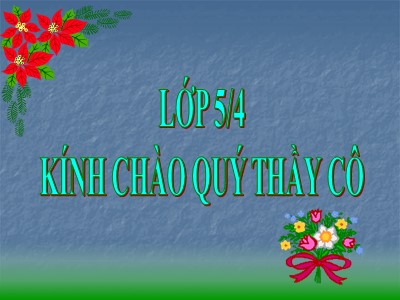 LỚP 5/4
KÍNH CHÀO QUÝ THẦY CÔ